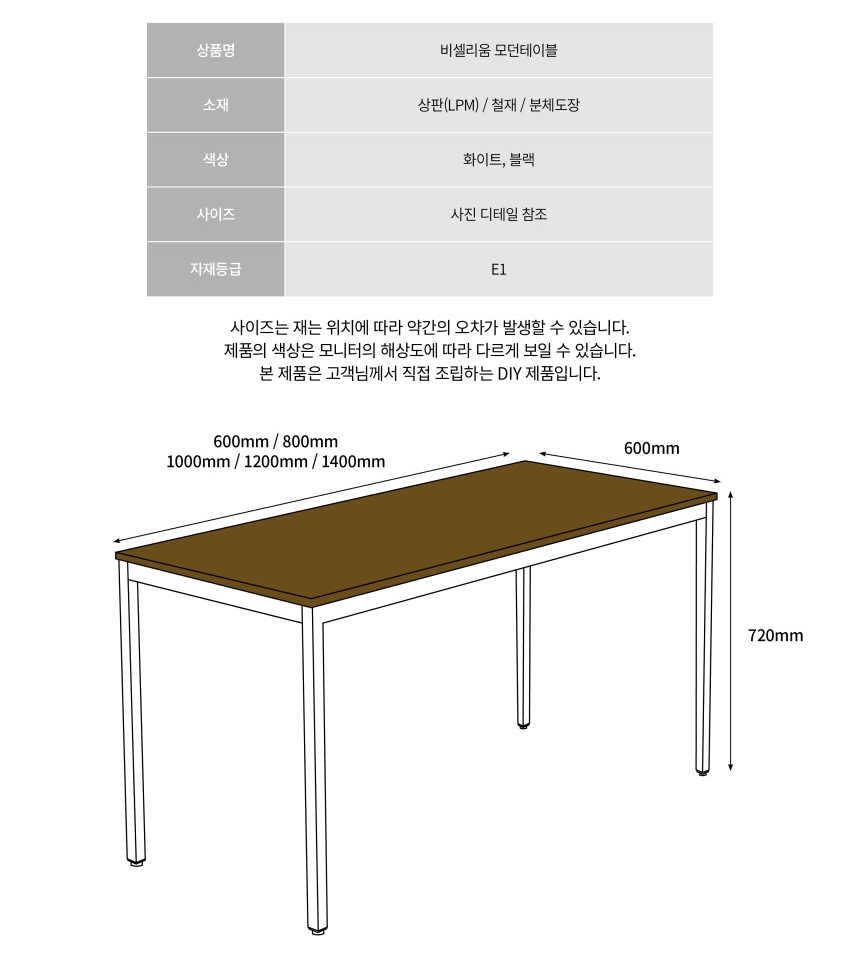 | 상품명 | 비셀리움 모던테이블 |
|---|---|
| 소재 | 상판(LPM) / 철재 / 분체도장 |
| 색상 | 화이트, 블랙 |
| 사이즈 | 사진 디테일 참조 |
| 자재등급 | E1 |

사이즈는 재는 위치에 따라 약간의 오차가 발생할 수 있습니다.
제품의 색상은 모니터의 해상도에 따라 다르게 보일 수 있습니다.
본 제품은 고객님께서 직접 조립하는 DIY 제품입니다.

600mm / 800mm
1000mm / 1200mm / 1400mm

600mm

720mm